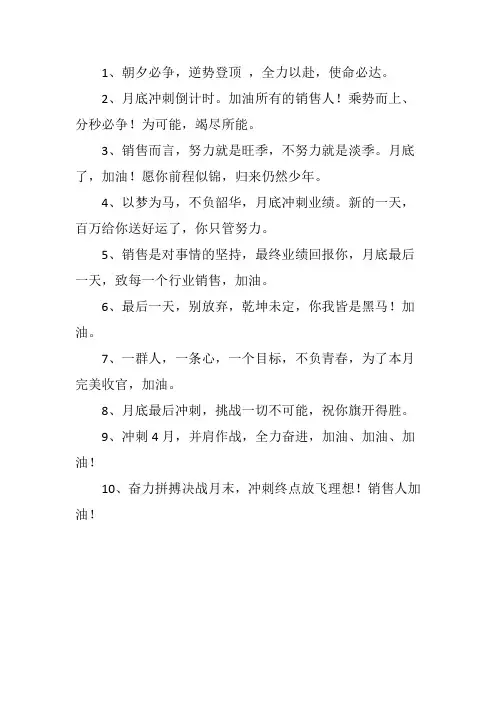 1、朝夕必争，逆势登顶 ，全力以赴，使命必达。

2、月底冲刺倒计时。加油所有的销售人！乘势而上、分秒必争！为可能，竭尽所能。

3、销售而言，努力就是旺季，不努力就是淡季。月底了，加油！愿你前程似锦，归来仍然少年。

4、以梦为马，不负韶华，月底冲刺业绩。新的一天，百万给你送好运了，你只管努力。

5、销售是对事情的坚持，最终业绩回报你，月底最后一天，致每一个行业销售，加油。

6、最后一天，别放弃，乾坤未定，你我皆是黑马！加油。

7、一群人，一条心，一个目标，不负青春，为了本月完美收官，加油。

8、月底最后冲刺，挑战一切不可能，祝你旗开得胜。

9、冲刺 4 月，并肩作战，全力奋进，加油、加油、加油！

10、奋力拼搏决战月末，冲刺终点放飞理想！销售人加油！